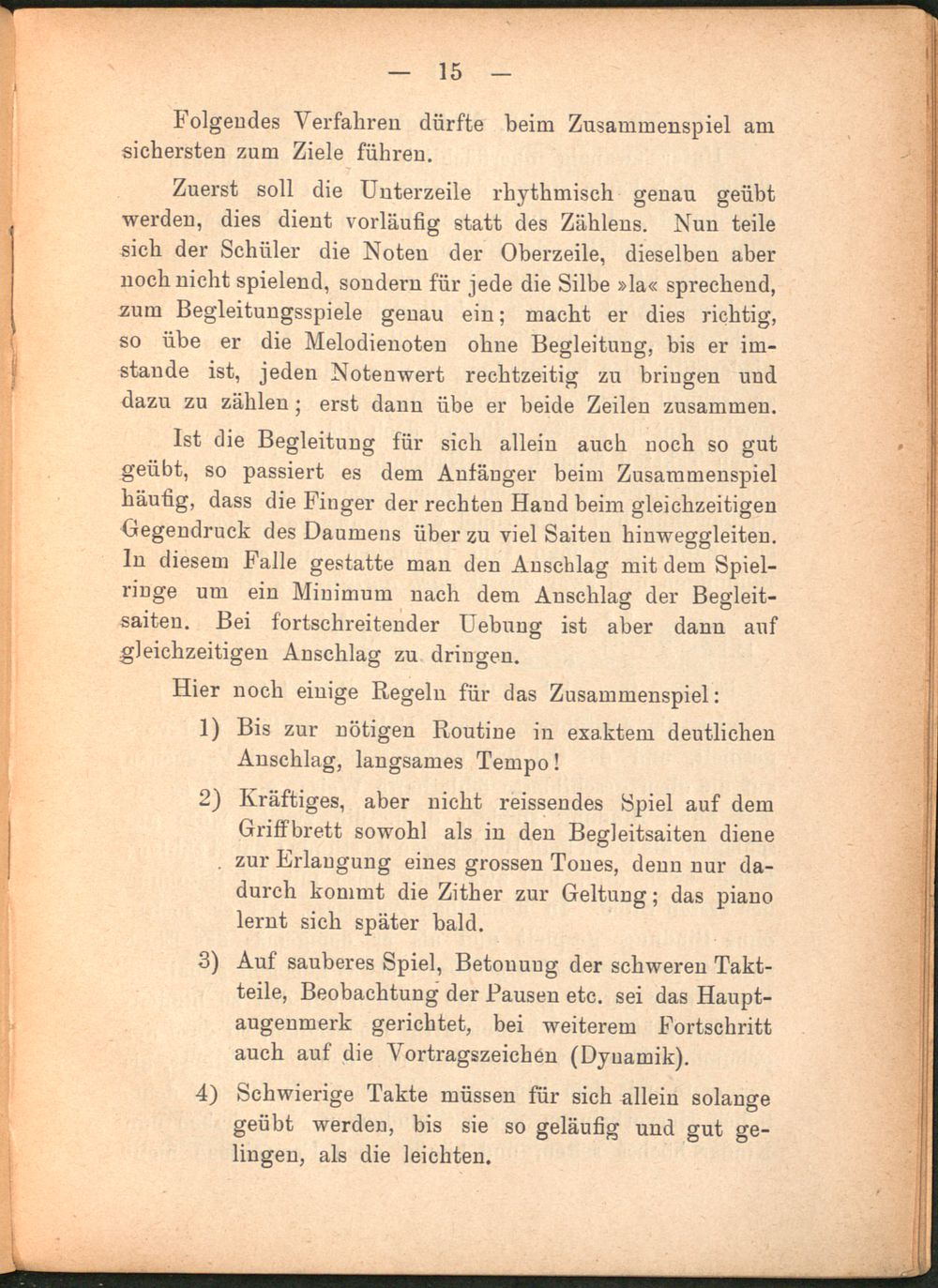 — 15 —

Folgendes Verfahren dürfte beim Zusammenspiel am sichersten zum Ziele führen.

Zuerst soll die Unterzeile rhythmisch genau geübt werden, dies dient vorläufig statt des Zählens. Nun teile sich der Schüler die Noten der Oberzeile, dieselben aber noch nicht spielend, sondern für jede die Silbe »la« sprechend, zum Begleitungsspiele genau ein; macht er dies richtig, so übe er die Melodienoten ohne Begleitung, bis er imstande ist, jeden Notenwert rechtzeitig zu bringen und dazu zu zählen; erst dann übe er beide Zeilen zusammen.

Ist die Begleitung für sich allein auch noch so gut geübt, so passiert es dem Anfänger beim Zusammenspiel häufig, dass die Finger der rechten Hand beim gleichzeitigen Gegendruck des Daumens über zu viel Saiten hinweggleiten. In diesem Falle gestatte man den Anschlag mit dem Spielringe um ein Minimum nach dem Anschlag der Begleitsaiten. Bei fortschreitender Uebung ist aber dann auf gleichzeitigen Anschlag zu dringen.

Hier noch einige Regeln für das Zusammenspiel:

1) Bis zur nötigen Routine in exaktem deutlichen Anschlag, langsames Tempo!

2) Kräftiges, aber nicht reissendes Spiel auf dem Griffbrett sowohl als in den Begleitsaiten diene zur Erlangung eines grossen Tones, denn nur dadurch kommt die Zither zur Geltung; das piano lernt sich später bald.

3) Auf sauberes Spiel, Betonung der schweren Taktteile, Beobachtung der Pausen etc. sei das Hauptaugenmerk gerichtet, bei weiterem Fortschritt auch auf die Vortragszeichen (Dynamik).

4) Schwierige Takte müssen für sich allein solange geübt werden, bis sie so geläufig und gut gelingen, als die leichten.